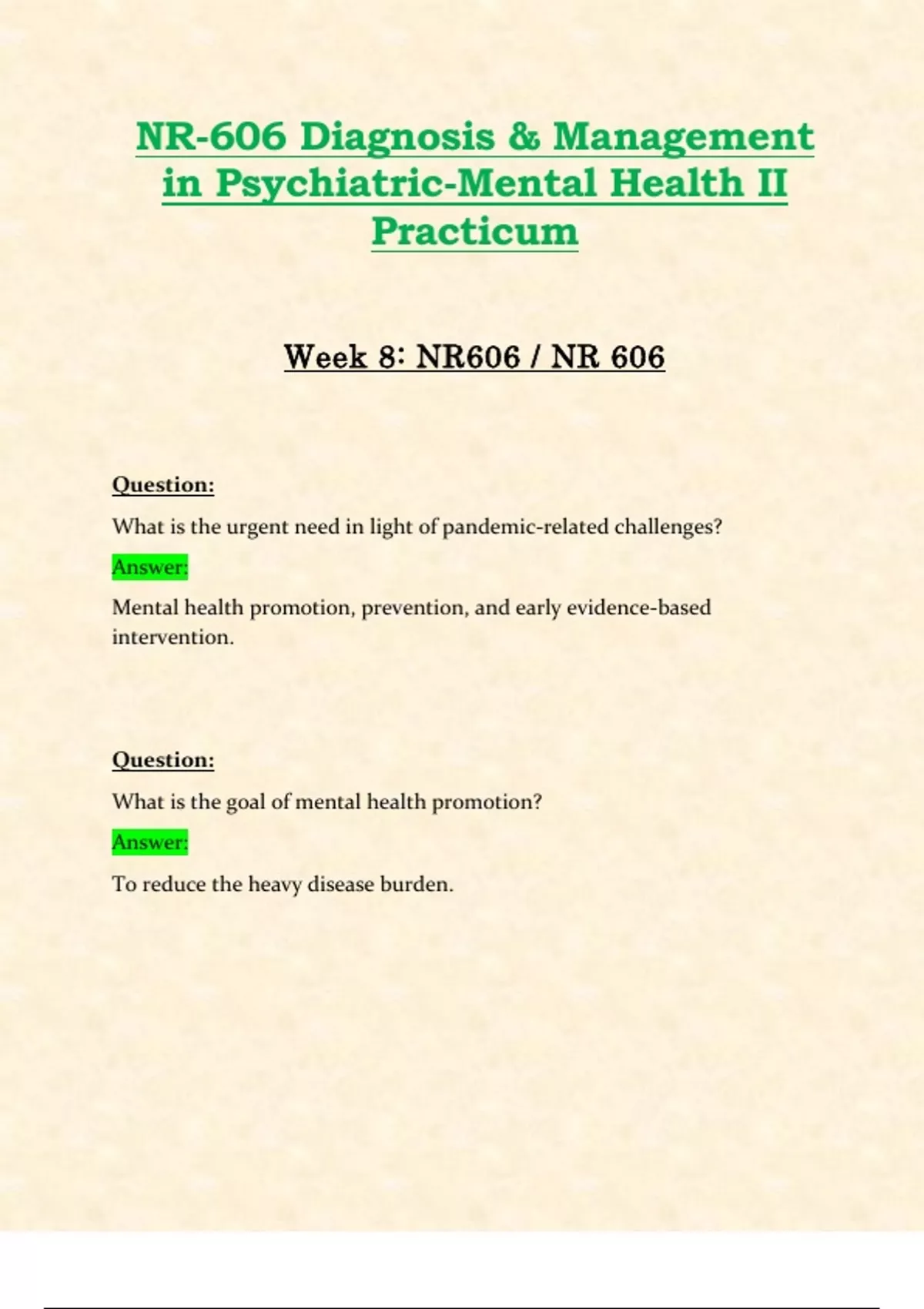 NR-606 Diagnosis & Management in Psychiatric-Mental Health II Practicum

Week 8: NR606 / NR 606

Question:

What is the urgent need in light of pandemic-related challenges?

Answer:

Mental health promotion, prevention, and early evidence-based intervention.

Question:

What is the goal of mental health promotion?

Answer:

To reduce the heavy disease burden.